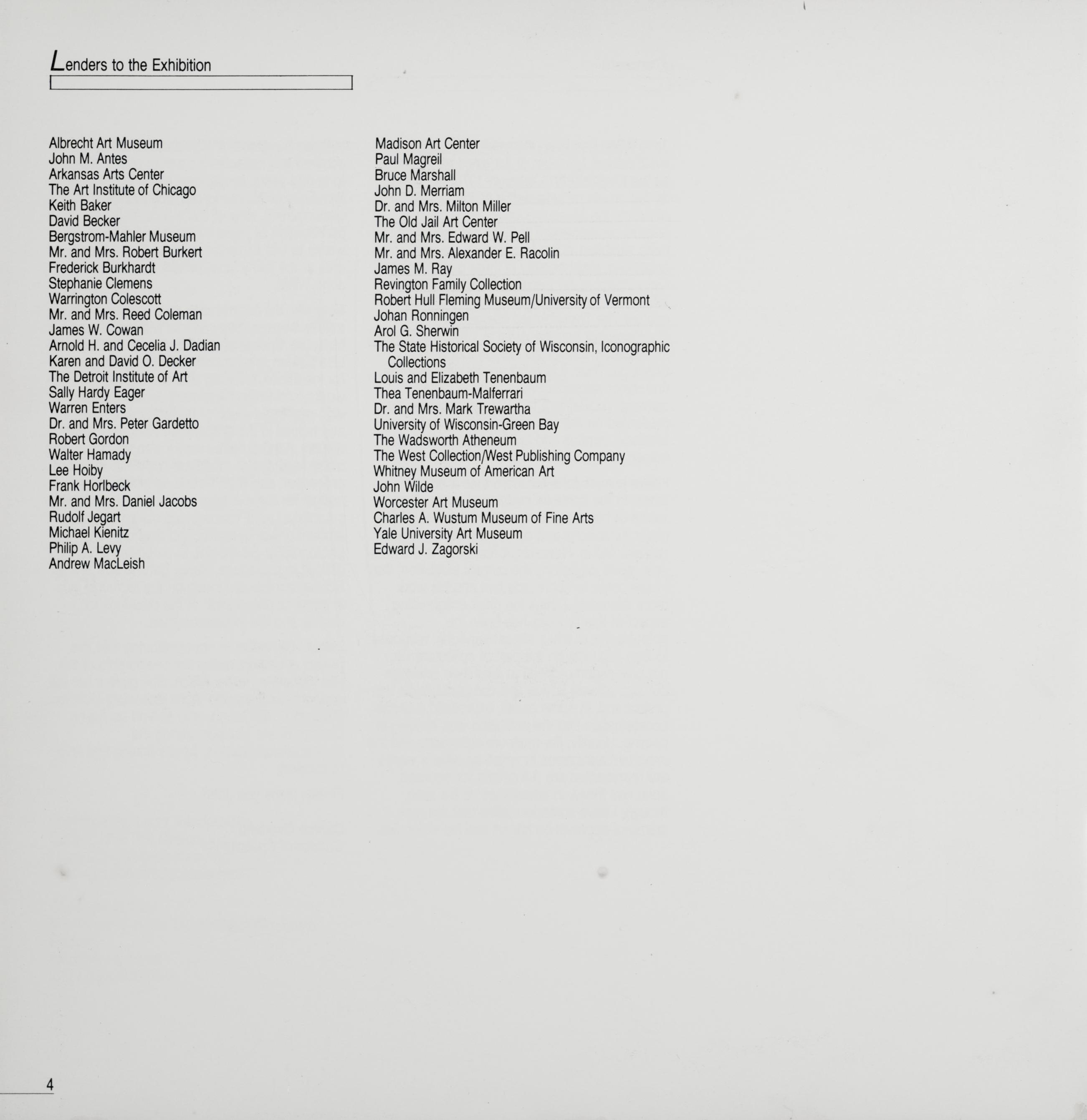 Lenders to the Exhibition

Albrecht Art Museum
John M. Antes
Arkansas Arts Center
The Art Institute of Chicago
Keith Baker
David Becker
Bergstrom-Mahler Museum
Mr. and Mrs. Robert Burkert
Frederick Burkhardt
Stephanie Clemens
Warrington Colescott
Mr. and Mrs. Reed Coleman
James W. Cowan
Arnold H. and Cecelia J. Dadian
Karen and David O. Decker
The Detroit Institute of Art
Sally Hardy Eager
Warren Enters
Dr. and Mrs. Peter Gardetto
Robert Gordon
Walter Hamady
Lee Hoiby
Frank Horlbeck
Mr. and Mrs. Daniel Jacobs
Rudolf Jegart
Michael Kienitz
Philip A. Levy
Andrew MacLeish

Madison Art Center
Paul Magreil
Bruce Marshall
John D. Merriam
Dr. and Mrs. Milton Miller
The Old Jail Art Center
Mr. and Mrs. Edward W. Pell
Mr. and Mrs. Alexander E. Racolin
James M. Ray
Revington Family Collection
Robert Hull Fleming Museum/University of Vermont
Johan Ronningen
Arol G. Sherwin
The State Historical Society of Wisconsin, Iconographic Collections
Louis and Elizabeth Tenenbaum
Thea Tenenbaum-Malferrari
Dr. and Mrs. Mark Trewartha
University of Wisconsin-Green Bay
The Wadsworth Atheneum
The West Collection/West Publishing Company
Whitney Museum of American Art
John Wilde
Worcester Art Museum
Charles A. Wustum Museum of Fine Arts
Yale University Art Museum
Edward J. Zagorski

4